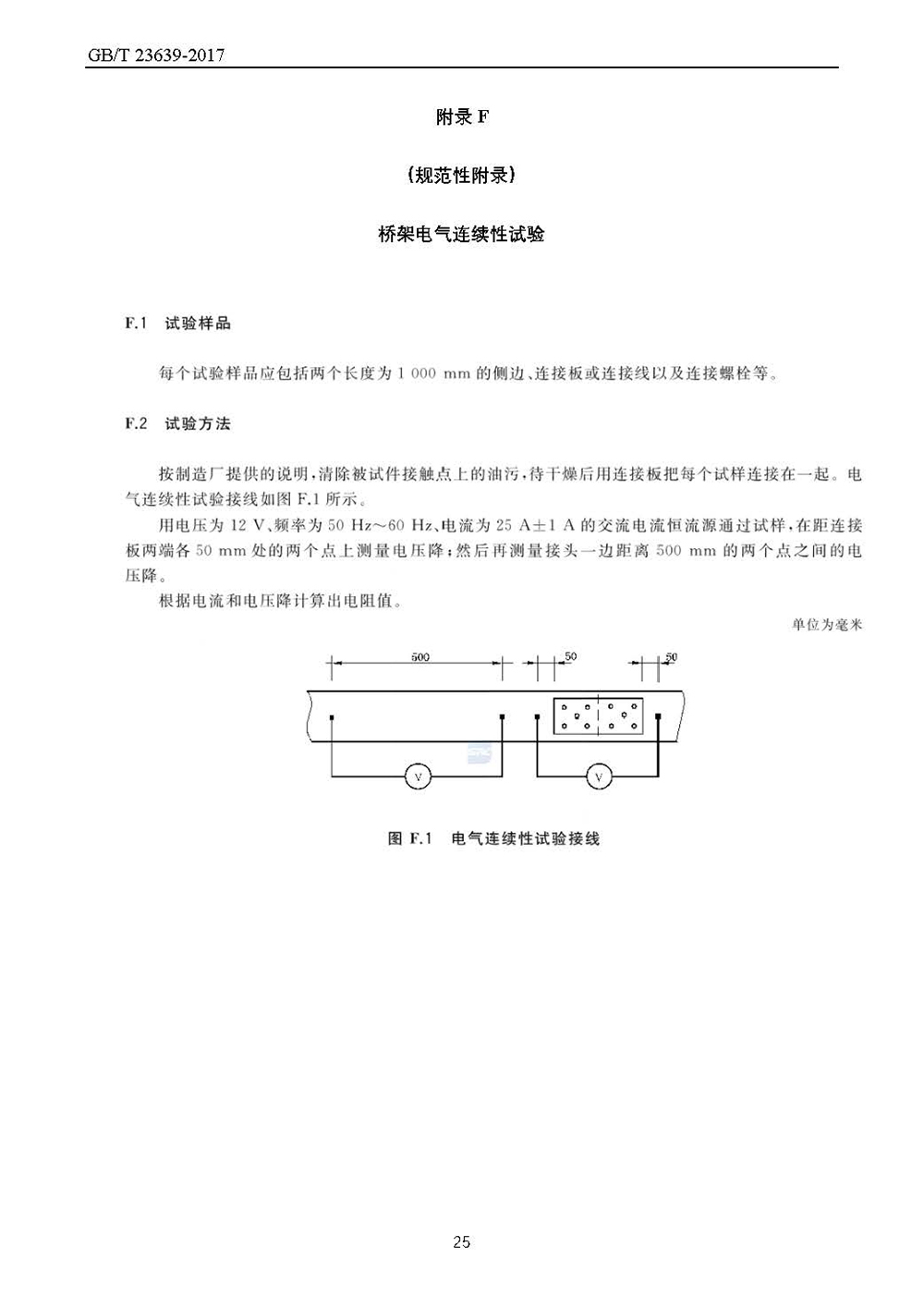 GB/T 23639-2017

附录 F

(规范性附录)

桥架电气连续性试验

F.1 试验样品

每个试验样品应包括两个长度为 1 000 mm 的侧边、连接板或连接线以及连接螺栓等。

F.2 试验方法

按制造厂提供的说明，清除被试件接触点上的油污，待干燥后用连接板把每个试样连接在一起。电气连续性试验接线如图 F.1 所示。

用电压为 12 V、频率为 50 Hz～60 Hz、电流为 25 A±1 A 的交流电流恒流源通过试样，在距连接板两端各 50 mm 处的两个点上测量电压降；然后再测量接头一边距离 500 mm 的两个点之间的电压降。

根据电流和电压降计算出电阻值。

单位为毫米

500

50

50

V

V

图 F.1 电气连续性试验接线

25